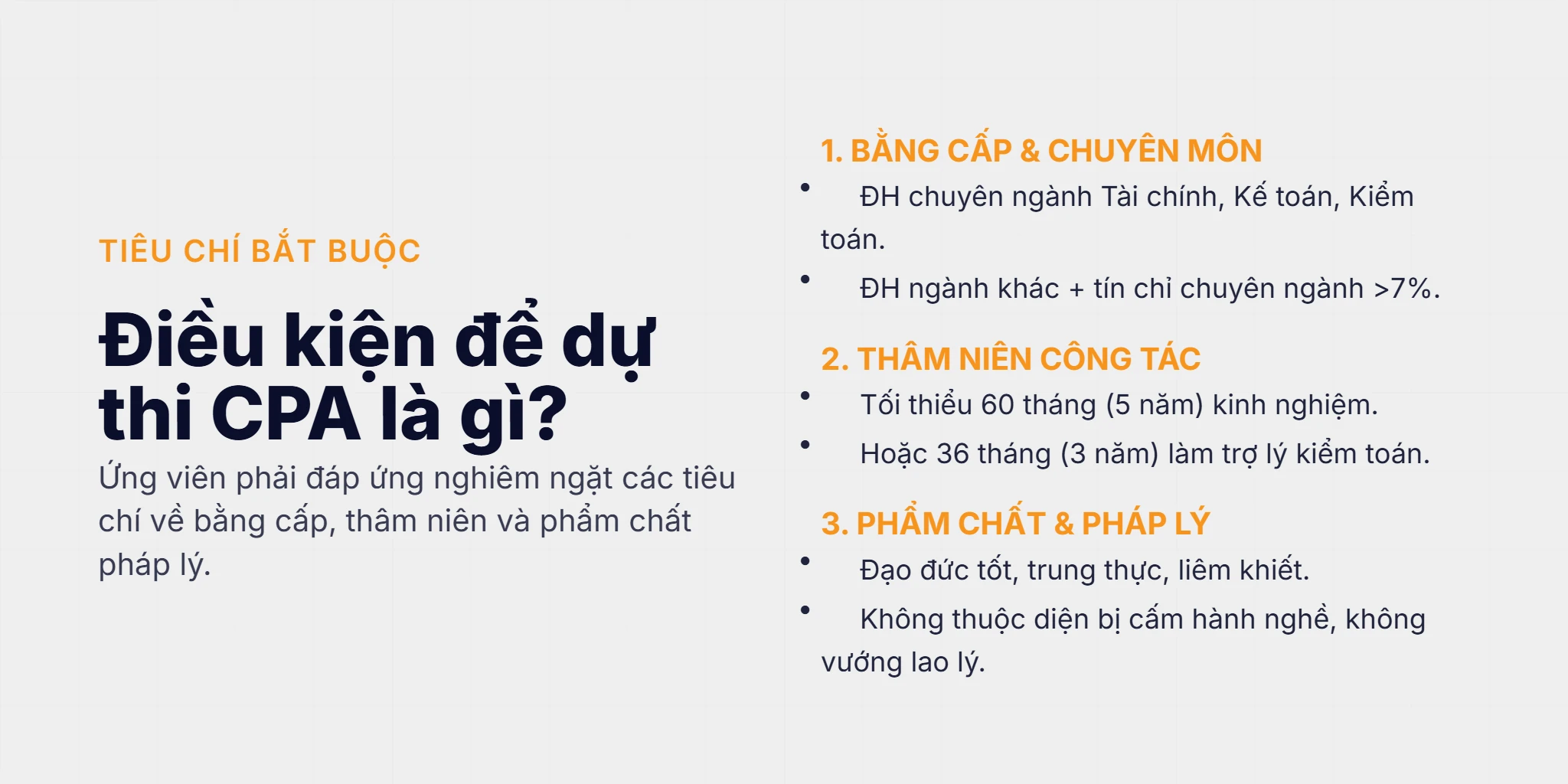 TIÊU CHÍ BẮT BUỘC

Điều kiện để dự thi CPA là gì?

Ứng viên phải đáp ứng nghiêm ngặt các tiêu chí về bằng cấp, thâm niên và phẩm chất pháp lý.

1. BẰNG CẤP & CHUYÊN MÔN

• ĐH chuyên ngành Tài chính, Kế toán, Kiểm toán.
• ĐH ngành khác + tín chỉ chuyên ngành >7%.

2. THÂM NIÊN CÔNG TÁC

• Tối thiểu 60 tháng (5 năm) kinh nghiệm.
• Hoặc 36 tháng (3 năm) làm trợ lý kiểm toán.

3. PHẨM CHẤT & PHÁP LÝ

• Đạo đức tốt, trung thực, liêm khiết.
• Không thuộc diện bị cấm hành nghề, không vướng lao lý.